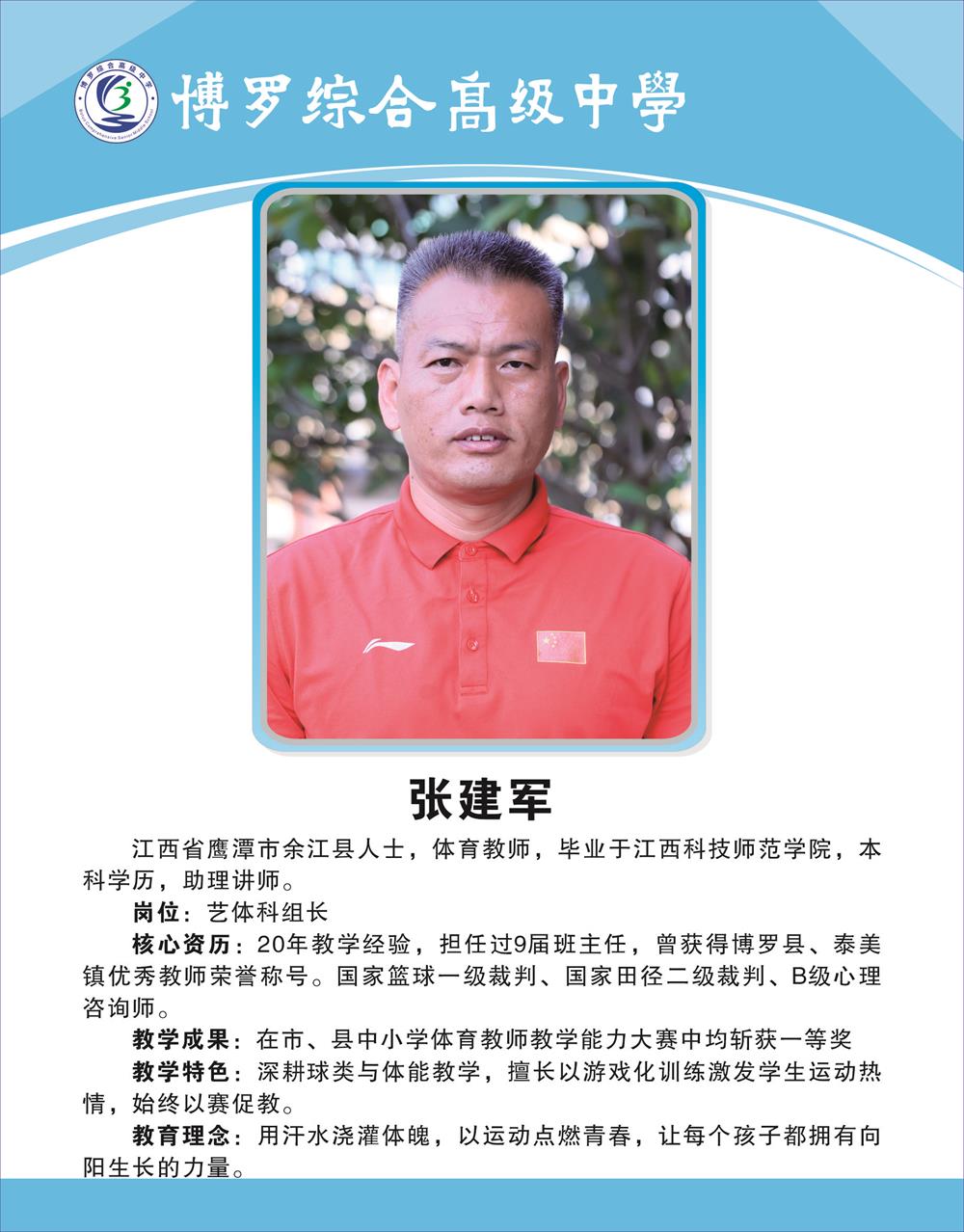 博罗综合高级中學

张建军

江西省鹰潭市余江县人士，体育教师，毕业于江西科技师范学院，本科学历，助理讲师。

岗位：艺体科组长

核心资历：20年教学经验，担任过9届班主任，曾获得博罗县、泰美镇优秀教师荣誉称号。国家篮球一级裁判、国家田径二级裁判、B级心理咨询师。

教学成果：在市、县中小学体育教师教学能力大赛中均斩获一等奖

教学特色：深耕球类与体能教学，擅长以游戏化训练激发学生运动热情，始终以赛促教。

教育理念：用汗水浇灌体魄，以运动点燃青春，让每个孩子都拥有向阳生长的力量。